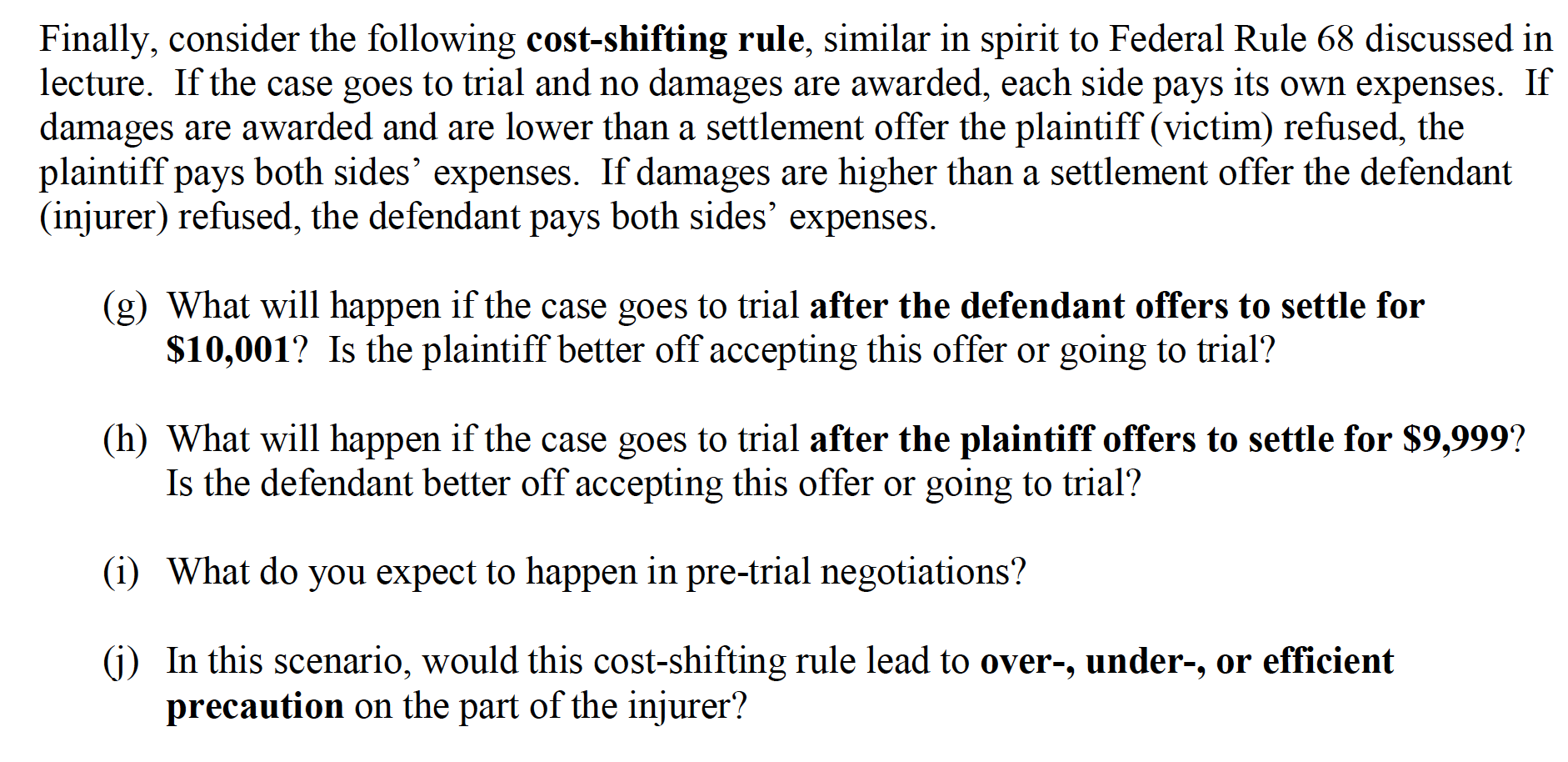 Finally, consider the following cost-shifting rule, similar in spirit to Federal Rule 68 discussed in lecture. If the case goes to trial and no damages are awarded, each side pays its own expenses. If damages are awarded and are lower than a settlement offer the plaintiff (victim) refused, the plaintiff pays both sides' expenses. If damages are higher than a settlement offer the defendant (injurer) refused, the defendant pays both sides' expenses.

(g) What will happen if the case goes to trial after the defendant offers to settle for $10,001? Is the plaintiff better off accepting this offer or going to trial?

(h) What will happen if the case goes to trial after the plaintiff offers to settle for $9,999? Is the defendant better off accepting this offer or going to trial?

(i) What do you expect to happen in pre-trial negotiations?

(j) In this scenario, would this cost-shifting rule lead to over-, under-, or efficient precaution on the part of the injurer?